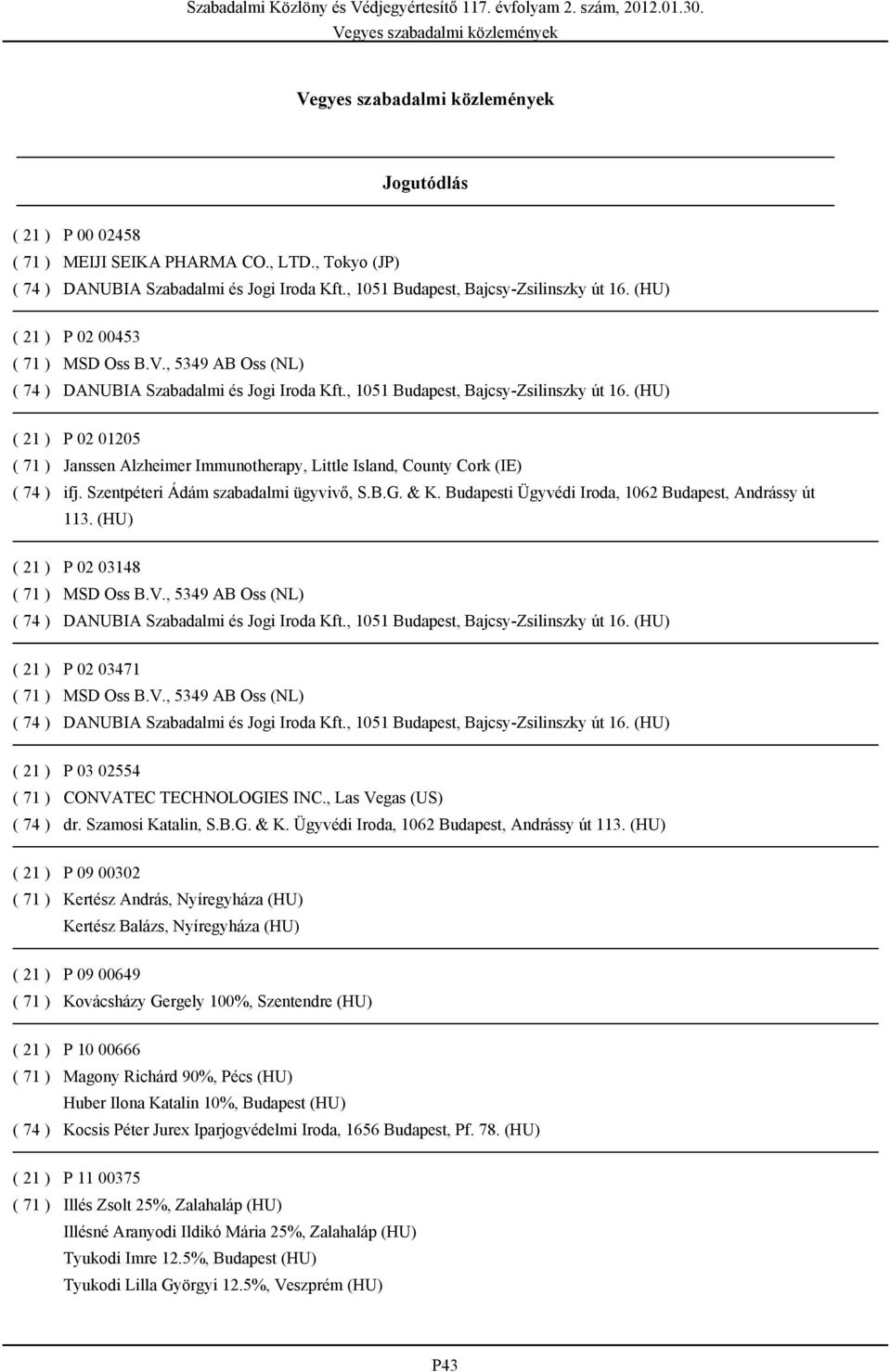 Szabadalmi Közlöny és Védjegyértesítő 117. évfolyam 2. szám, 2012.01.30.
Vegyes szabadalmi közlemények

Vegyes szabadalmi közlemények

Jogutódlás

( 21 ) P 00 02458
( 71 ) MEIJI SEIKA PHARMA CO., LTD., Tokyo (JP)
( 74 ) DANUBIA Szabadalmi és Jogi Iroda Kft., 1051 Budapest, Bajcsy-Zsilinszky út 16. (HU)

( 21 ) P 02 00453
( 71 ) MSD Oss B.V., 5349 AB Oss (NL)
( 74 ) DANUBIA Szabadalmi és Jogi Iroda Kft., 1051 Budapest, Bajcsy-Zsilinszky út 16. (HU)

( 21 ) P 02 01205
( 71 ) Janssen Alzheimer Immunotherapy, Little Island, County Cork (IE)
( 74 ) ifj. Szentpéteri Ádám szabadalmi ügyvivő, S.B.G. & K. Budapesti Ügyvédi Iroda, 1062 Budapest, Andrássy út 113. (HU)

( 21 ) P 02 03148
( 71 ) MSD Oss B.V., 5349 AB Oss (NL)
( 74 ) DANUBIA Szabadalmi és Jogi Iroda Kft., 1051 Budapest, Bajcsy-Zsilinszky út 16. (HU)

( 21 ) P 02 03471
( 71 ) MSD Oss B.V., 5349 AB Oss (NL)
( 74 ) DANUBIA Szabadalmi és Jogi Iroda Kft., 1051 Budapest, Bajcsy-Zsilinszky út 16. (HU)

( 21 ) P 03 02554
( 71 ) CONVATEC TECHNOLOGIES INC., Las Vegas (US)
( 74 ) dr. Szamosi Katalin, S.B.G. & K. Ügyvédi Iroda, 1062 Budapest, Andrássy út 113. (HU)

( 21 ) P 09 00302
( 71 ) Kertész András, Nyíregyháza (HU)
Kertész Balázs, Nyíregyháza (HU)

( 21 ) P 09 00649
( 71 ) Kovácsházy Gergely 100%, Szentendre (HU)

( 21 ) P 10 00666
( 71 ) Magony Richárd 90%, Pécs (HU)
Huber Ilona Katalin 10%, Budapest (HU)
( 74 ) Kocsis Péter Jurex Iparjogvédelmi Iroda, 1656 Budapest, Pf. 78. (HU)

( 21 ) P 11 00375
( 71 ) Illés Zsolt 25%, Zalahaláp (HU)
Illésné Aranyodi Ildikó Mária 25%, Zalahaláp (HU)
Tyukodi Imre 12.5%, Budapest (HU)
Tyukodi Lilla Györgyi 12.5%, Veszprém (HU)

P43